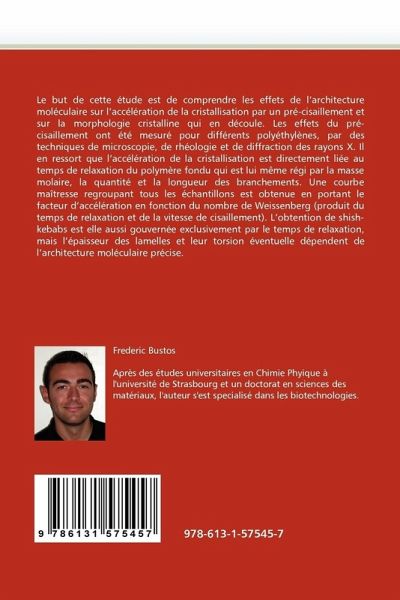 Le but de cette étude est de comprendre les effets de l'architecture moléculaire sur l'accélération de la cristallisation par un pré-cisaillement et sur la morphologie cristalline qui en découle. Les effets du pré-cisaillement ont été mesuré pour différents polyéthylènes, par des techniques de microscopie, de rhéologie et de diffraction des rayons X. Il en ressort que l'accélération de la cristallisation est directement liée au temps de relaxation du polymère fondu qui est lui même régi par la masse molaire, la quantité et la longueur des branchements. Une courbe maîtresse regroupant tous les échantillons est obtenue en portant le facteur d'accélération en fonction du nombre de Weissenberg (produit du temps de relaxation et de la vitesse de cisaillement). L'obtention de shish-kebabs est elle aussi gouvernée exclusivement par le temps de relaxation, mais l'épaisseur des lamelles et leur torsion éventuelle dépendent de l'architecture moléculaire précise.

Frederic Bustos

Après des études universitaires en Chimie Phyique à l'université de Strasbourg et un doctorat en sciences des matériaux, l'auteur s'est specialisé dans les biotechnologies.

9 786131 575457

978-613-1-57545-7